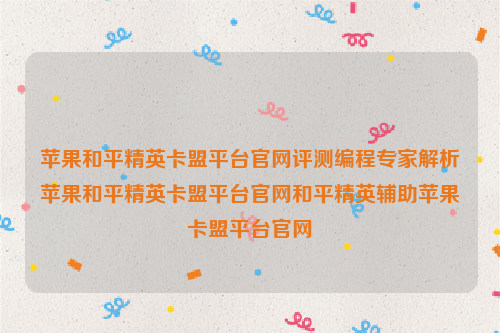 苹果和平精英卡盟平台官网评测编程专家解析苹果和平精英卡盟平台官网和平精英辅助苹果卡盟平台官网